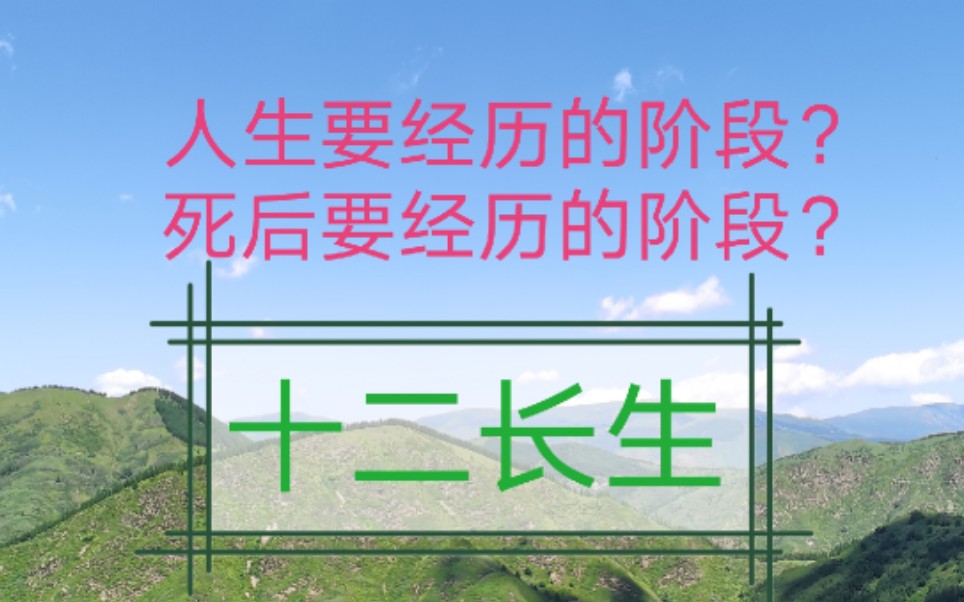 人生要经历的阶段？
死后要经历的阶段？

十二长生